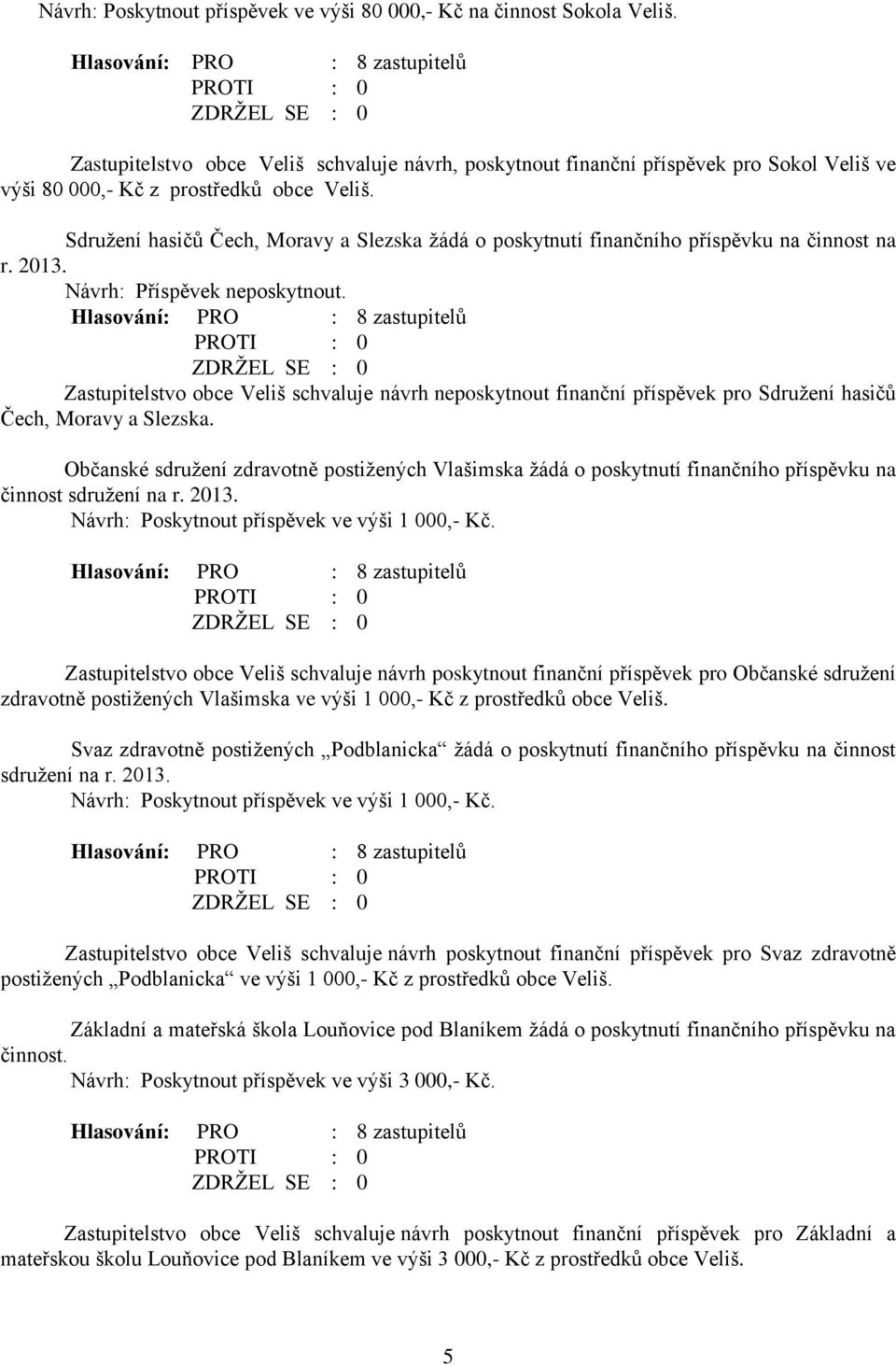 Návrh: Poskytnout příspěvek ve výši 80 000,- Kč na činnost Sokola Veliš.

Hlasování: PRO : 8 zastupitelů
PROTI : 0
ZDRŽEL SE : 0

Zastupitelstvo obce Veliš schvaluje návrh, poskytnout finanční příspěvek pro Sokol Veliš ve výši 80 000,- Kč z prostředků obce Veliš.

Sdružení hasičů Čech, Moravy a Slezska žádá o poskytnutí finančního příspěvku na činnost na r. 2013.
Návrh: Příspěvek neposkytnout.
Hlasování: PRO : 8 zastupitelů
PROTI : 0
ZDRŽEL SE : 0
Zastupitelstvo obce Veliš schvaluje návrh neposkytnout finanční příspěvek pro Sdružení hasičů Čech, Moravy a Slezska.

Občanské sdružení zdravotně postižených Vlašimska žádá o poskytnutí finančního příspěvku na činnost sdružení na r. 2013.
Návrh: Poskytnout příspěvek ve výši 1 000,- Kč.

Hlasování: PRO : 8 zastupitelů
PROTI : 0
ZDRŽEL SE : 0

Zastupitelstvo obce Veliš schvaluje návrh poskytnout finanční příspěvek pro Občanské sdružení zdravotně postižených Vlašimska ve výši 1 000,- Kč z prostředků obce Veliš.

Svaz zdravotně postižených „Podblanicka“ žádá o poskytnutí finančního příspěvku na činnost sdružení na r. 2013.
Návrh: Poskytnout příspěvek ve výši 1 000,- Kč.

Hlasování: PRO : 8 zastupitelů
PROTI : 0
ZDRŽEL SE : 0

Zastupitelstvo obce Veliš schvaluje návrh poskytnout finanční příspěvek pro Svaz zdravotně postižených „Podblanicka“ ve výši 1 000,- Kč z prostředků obce Veliš.

Základní a mateřská škola Louňovice pod Blaníkem žádá o poskytnutí finančního příspěvku na činnost.
Návrh: Poskytnout příspěvek ve výši 3 000,- Kč.

Hlasování: PRO : 8 zastupitelů
PROTI : 0
ZDRŽEL SE : 0

Zastupitelstvo obce Veliš schvaluje návrh poskytnout finanční příspěvek pro Základní a mateřskou školu Louňovice pod Blaníkem ve výši 3 000,- Kč z prostředků obce Veliš.

5